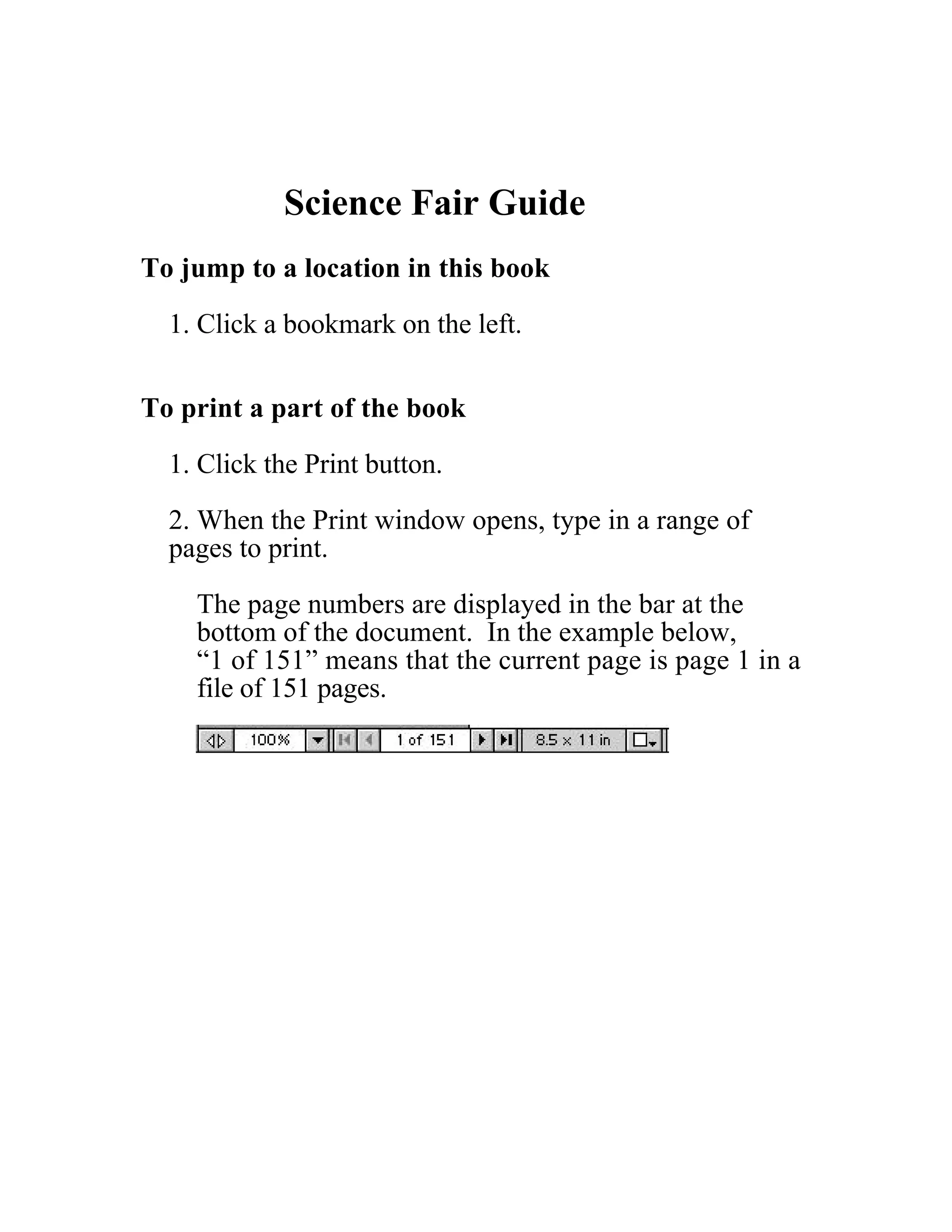 Science Fair Guide

To jump to a location in this book

1. Click a bookmark on the left.

To print a part of the book

1. Click the Print button.

2. When the Print window opens, type in a range of pages to print.

The page numbers are displayed in the bar at the bottom of the document. In the example below, “1 of 151” means that the current page is page 1 in a file of 151 pages.

100% 1 of 151 8.5 x 11 in